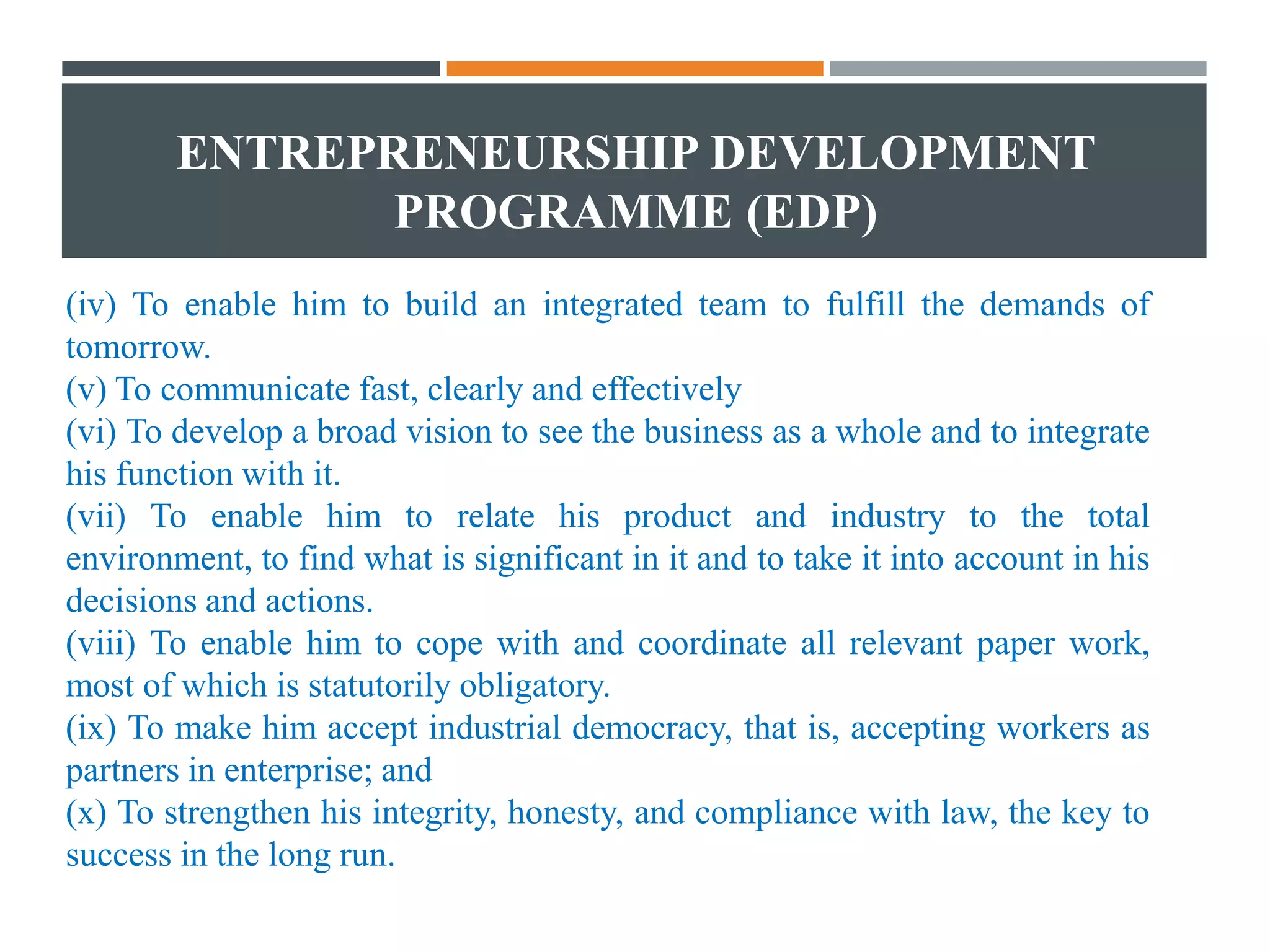 ENTREPRENEURSHIP DEVELOPMENT PROGRAMME (EDP)

(iv) To enable him to build an integrated team to fulfill the demands of tomorrow.
(v) To communicate fast, clearly and effectively
(vi) To develop a broad vision to see the business as a whole and to integrate his function with it.
(vii) To enable him to relate his product and industry to the total environment, to find what is significant in it and to take it into account in his decisions and actions.
(viii) To enable him to cope with and coordinate all relevant paper work, most of which is statutorily obligatory.
(ix) To make him accept industrial democracy, that is, accepting workers as partners in enterprise; and
(x) To strengthen his integrity, honesty, and compliance with law, the key to success in the long run.